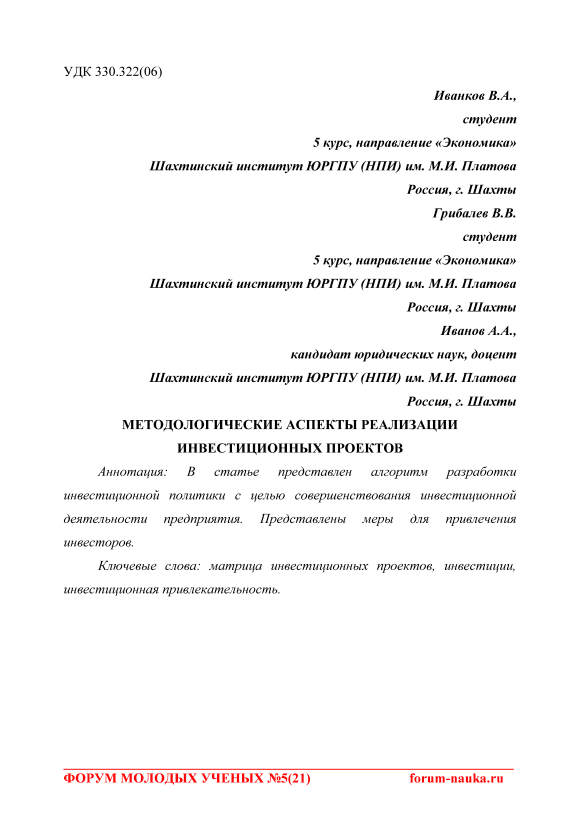 УДК 330.322(06)

Иванков В.А.,
студент
5 курс, направление «Экономика»
Шахтинский институт ЮРГПУ (НПИ) им. М.И. Платова
Россия, г. Шахты
Грибалев В.В.
студент
5 курс, направление «Экономика»
Шахтинский институт ЮРГПУ (НПИ) им. М.И. Платова
Россия, г. Шахты
Иванов А.А.,
кандидат юридических наук, доцент
Шахтинский институт ЮРГПУ (НПИ) им. М.И. Платова
Россия, г. Шахты

МЕТОДОЛОГИЧЕСКИЕ АСПЕКТЫ РЕАЛИЗАЦИИ ИНВЕСТИЦИОННЫХ ПРОЕКТОВ

Аннотация: В статье представлен алгоритм разработки инвестиционной политики с целью совершенствования инвестиционной деятельности предприятия. Представлены меры для привлечения инвесторов.

Ключевые слова: матрица инвестиционных проектов, инвестиции, инвестиционная привлекательность.

ФОРУМ МОЛОДЫХ УЧЕНЫХ №5(21)    forum-nauka.ru